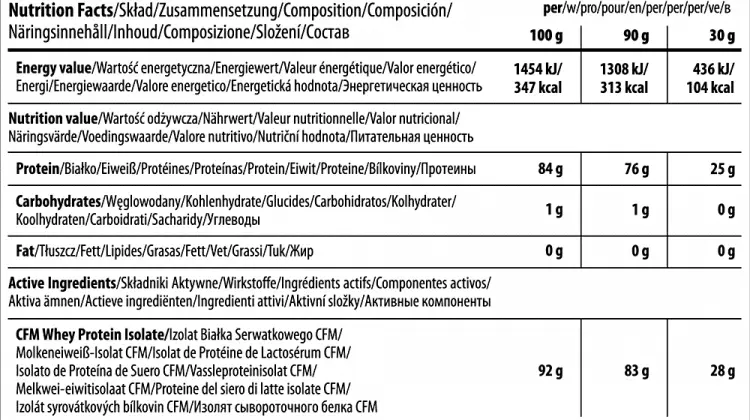 | Nutrition Facts/Skład/Zusammensetzung/Composition/Composición/ Näringsinnehåll/Inhoud/Composizione/Složení/Состав | per/w/pro/pour/en/per/per/per/ve/в 100 g | 90 g | 30 g |
|---|---|---|---|
| Energy value/Wartość energetyczna/Energiewert/Valeur énergétique/Valor energético/ Energi/Energiewaarde/Valore energetico/Energetická hodnota/Энергетическая ценность | 1454 kJ/ 347 kcal | 1308 kJ/ 313 kcal | 436 kJ/ 104 kcal |
| Nutrition value/Wartość odżywcza/Nährwert/Valeur nutritionnelle/Valor nutricional/ Näringsvärde/Voedingswaarde/Valore nutritivo/Nutriční hodnota/Питательная ценность | | | |
| Protein/Białko/Eiweiß/Protéines/Proteínas/Protein/Eiwit/Proteine/Bílkoviny/Протеины | 84 g | 76 g | 25 g |
| Carbohydrates/Węglowodany/Kohlenhydrate/Glucides/Carbohidratos/Kolhydrater/ Koolhydraten/Carboidrati/Sacharidy/Углеводы | 1 g | 1 g | 0 g |
| Fat/Tłuszcz/Fett/Lipides/Grasas/Fett/Vet/Grassi/Tuk/Жир | 0 g | 0 g | 0 g |
| Active Ingredients/Składniki Aktywne/Wirkstoffe/Ingrédients actifs/Componentes activos/ Aktiva ämnen/Actieve ingrediënten/Ingredienti attivi/Aktivní složky/Активные компоненты | | | |
| CFM Whey Protein Isolate/Izolat Białka Serwatkowego CFM/ Molkeneiweiß-Isolat CFM/Isolat de Protéine de Lactosérum CFM/ Isolato de Proteína de Suero CFM/Vassleproteinisolat CFM/ Melkwei-eiwitisolaat CFM/Proteine del siero di latte isolate CFM/ Izolát syrovátkových bílkovin CFM/Изолят сывороточного белка CFM | 92 g | 83 g | 28 g |